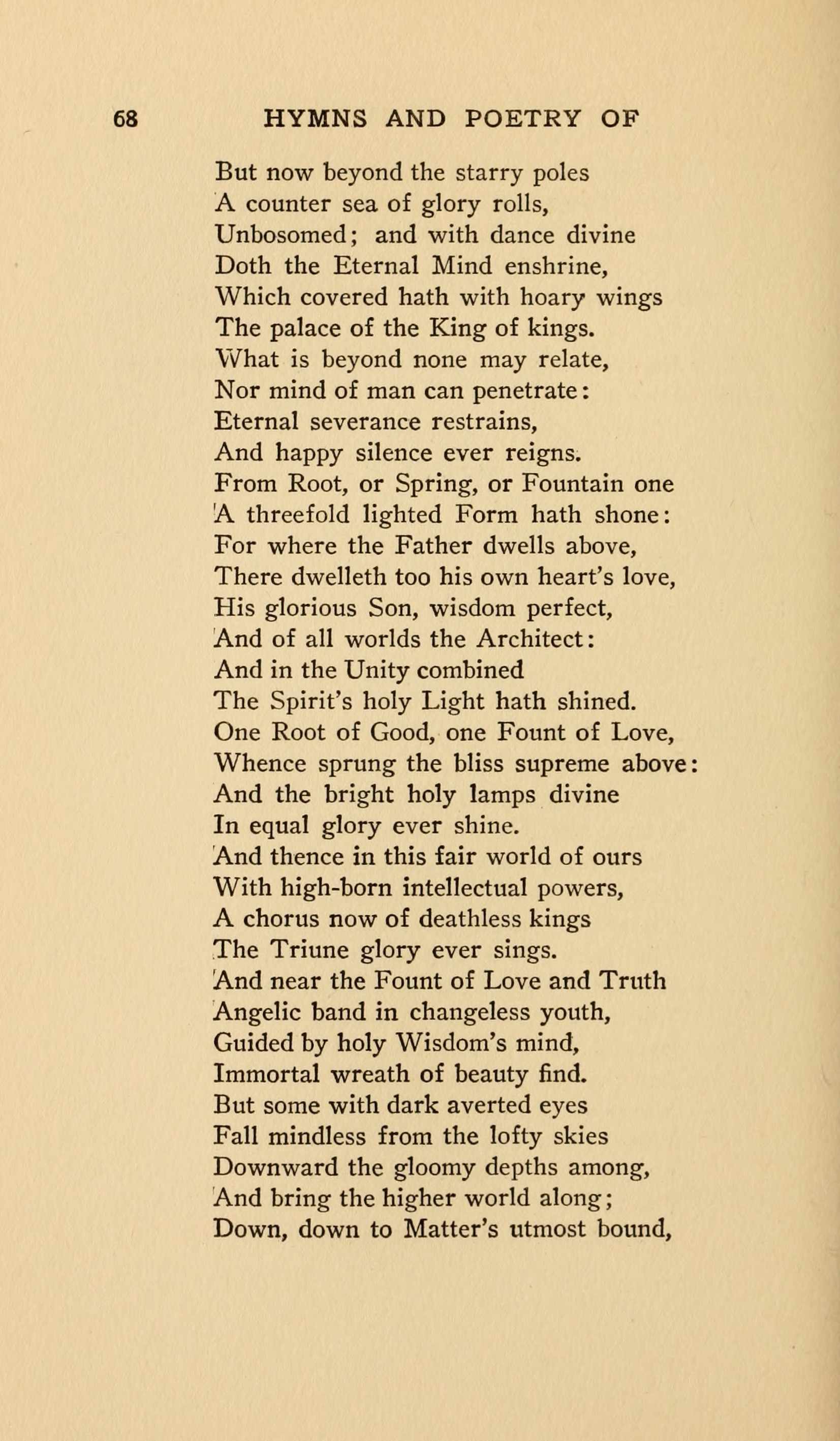 68 HYMNS AND POETRY OF

But now beyond the starry poles
A counter sea of glory rolls,
Unbosomed; and with dance divine
Doth the Eternal Mind enshrine,
Which covered hath with hoary wings
The palace of the King of kings.
What is beyond none may relate,
Nor mind of man can penetrate:
Eternal severance restrains,
And happy silence ever reigns.
From Root, or Spring, or Fountain one
A threefold lighted Form hath shone:
For where the Father dwells above,
There dwelleth too his own heart's love,
His glorious Son, wisdom perfect,
And of all worlds the Architect:
And in the Unity combined
The Spirit's holy Light hath shined.
One Root of Good, one Fount of Love,
Whence sprung the bliss supreme above:
And the bright holy lamps divine
In equal glory ever shine.
And thence in this fair world of ours
With high-born intellectual powers,
A chorus now of deathless kings
The Triune glory ever sings.
And near the Fount of Love and Truth
Angelic band in changeless youth,
Guided by holy Wisdom's mind,
Immortal wreath of beauty find.
But some with dark averted eyes
Fall mindless from the lofty skies
Downward the gloomy depths among,
And bring the higher world along;
Down, down to Matter's utmost bound,